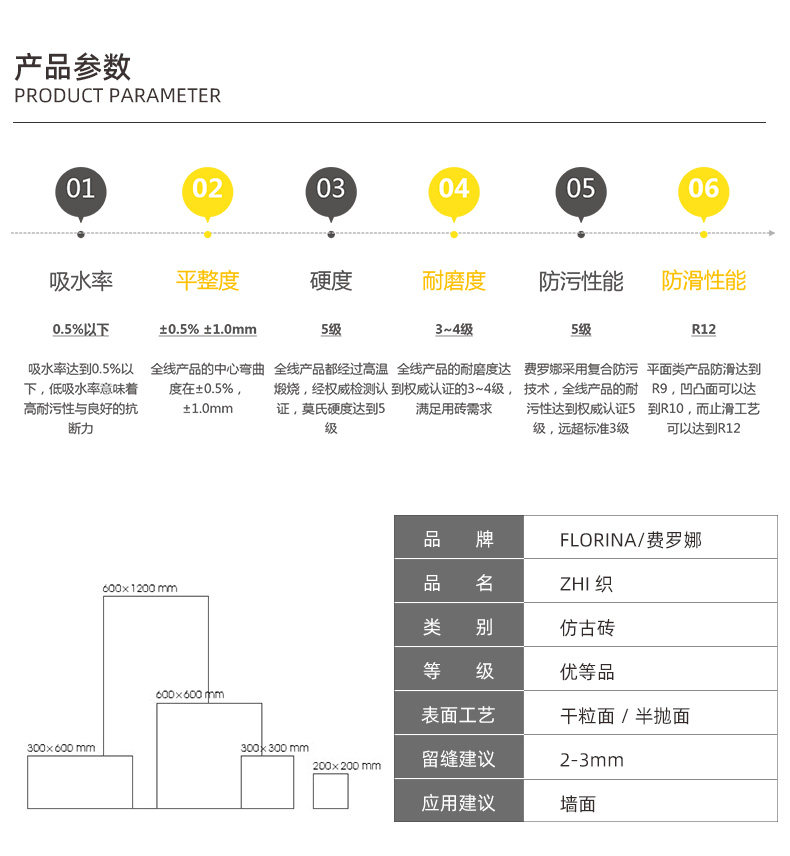 产品参数
PRODUCT PARAMETER

01
吸水率
0.5%以下
吸水率达到0.5%以下，低吸水率意味着高耐污性与良好的抗断力

02
平整度
±0.5% ±1.0mm
全线产品的中心弯曲度在±0.5%，±1.0mm

03
硬度
5级
全线产品都经过高温煅烧，经权威检测认证，莫氏硬度达到5级

04
耐磨度
3~4级
全线产品的耐磨度达到权威认证的3~4级，满足用砖需求

05
防污性能
5级
费罗娜采用复合防污技术，全线产品的耐污性达到权威认证5级，远超标准3级

06
防滑性能
R12
平面类产品防滑达到R9，凹凸面可以达到R10，而止滑工艺可以达到R12

600×1200 mm
600×600 mm
300×600 mm
300×300 mm
200×200 mm

| 品　牌 | FLORINA/费罗娜 |
|---|---|
| 品　名 | ZHI 织 |
| 类　别 | 仿古砖 |
| 等　级 | 优等品 |
| 表面工艺 | 干粒面 / 半抛面 |
| 留缝建议 | 2-3mm |
| 应用建议 | 墙面 |